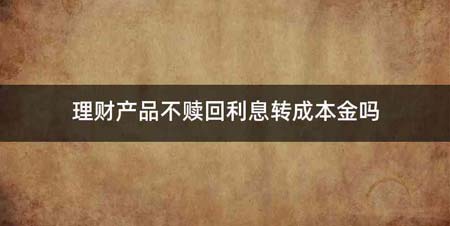 理财产品不赎回利息转成本金吗